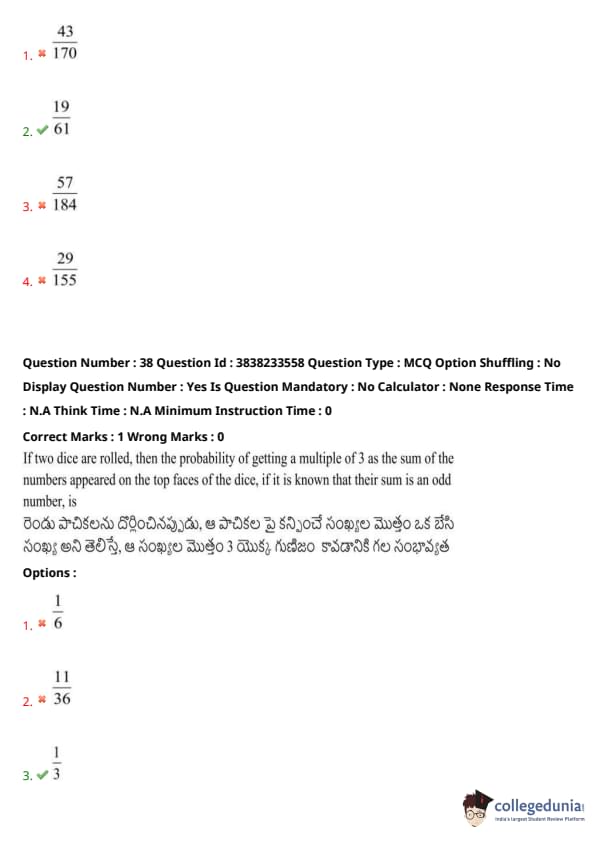 1. ✖ $\frac{43}{170}$

2. ✔ $\frac{19}{61}$

3. ✖ $\frac{57}{184}$

4. ✖ $\frac{29}{155}$

Question Number : 38 Question Id : 3838233558 Question Type : MCQ Option Shuffling : No Display Question Number : Yes Is Question Mandatory : No Calculator : None Response Time : N.A Think Time : N.A Minimum Instruction Time : 0

Correct Marks : 1 Wrong Marks : 0

If two dice are rolled, then the probability of getting a multiple of 3 as the sum of the numbers appeared on the top faces of the dice, if it is known that their sum is an odd number, is

రెండు పాచికలను దొర్లించినప్పుడు, ఆ పాచికల పై కన్పించే సంఖ్యల మొత్తం ఒక బేసి సంఖ్య అని తెలిస్తే, ఆ సంఖ్యల మొత్తం 3 యొక్క గుణిజం కావడానికి గల సంభావ్యత

Options :

1. ✖ $\frac{1}{6}$

2. ✖ $\frac{11}{36}$

3. ✔ $\frac{1}{3}$

collegedunia
India's Largest Student Review Platform